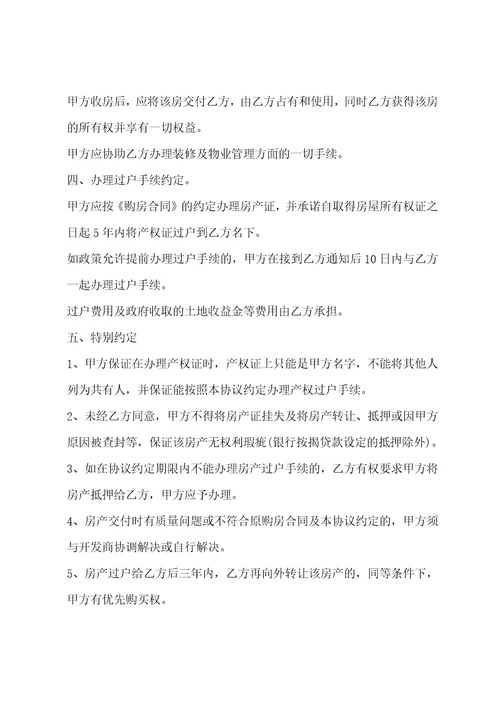 甲方收房后，应将该房交付乙方，由乙方占有和使用，同时乙方获得该房的所有权并享有一切权益。

甲方应协助乙方办理装修及物业管理方面的一切手续。

四、办理过户手续约定。

甲方应按《购房合同》的约定办理房产证，并承诺自取得房屋所有权证之日起 5 年内将产权证过户到乙方名下。

如政策允许提前办理过户手续的，甲方在接到乙方通知后 10 日内与乙方一起办理过户手续。

过户费用及政府收取的土地收益金等费用由乙方承担。

五、特别约定

1、甲方保证在办理产权证时，产权证上只能是甲方名字，不能将其他人列为共有人，并保证能按照本协议约定办理产权过户手续。

2、未经乙方同意，甲方不得将房产证挂失及将房产转让、抵押或因甲方原因被查封等，保证该房产无权利瑕疵(银行按揭贷款设定的抵押除外)。

3、如在协议约定期限内不能办理房产过户手续的，乙方有权要求甲方将房产抵押给乙方，甲方应予办理。

4、房产交付时有质量问题或不符合原购房合同及本协议约定的，甲方须与开发商协调解决或自行解决。

5、房产过户给乙方后三年内，乙方再向外转让该房产的，同等条件下，甲方有优先购买权。